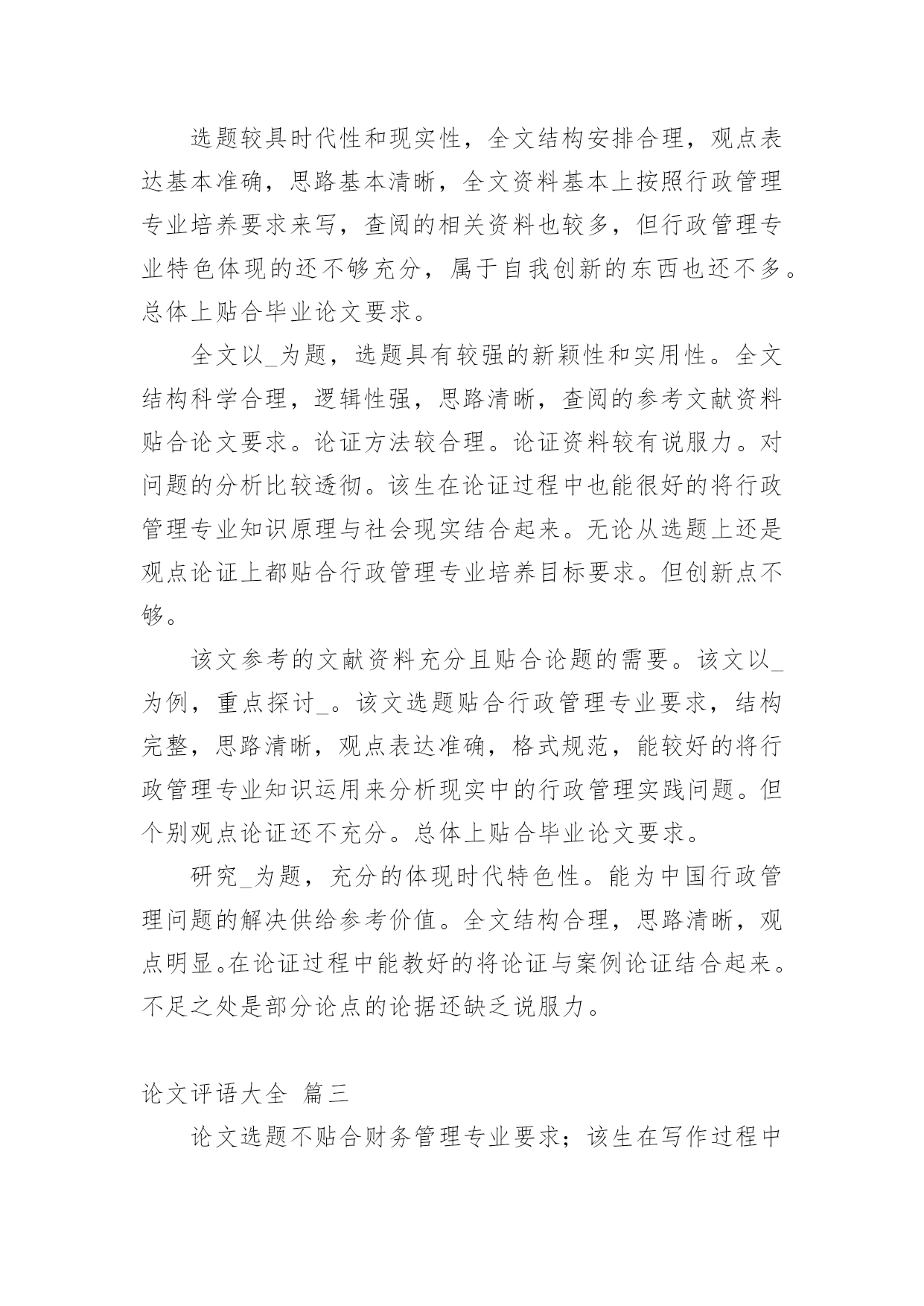 选题较具时代性和现实性，全文结构安排合理，观点表达基本准确，思路基本清晰，全文资料基本上按照行政管理专业培养要求来写，查阅的相关资料也较多，但行政管理专业特色体现的还不够充分，属于自我创新的东西也还不多。总体上贴合毕业论文要求。

全文以_为题，选题具有较强的新颖性和实用性。全文结构科学合理，逻辑性强，思路清晰，查阅的参考文献资料贴合论文要求。论证方法较合理。论证资料较有说服力。对问题的分析比较透彻。该生在论证过程中也能很好的将行政管理专业知识原理与社会现实结合起来。无论从选题上还是观点论证上都贴合行政管理专业培养目标要求。但创新点不够。

该文参考的文献资料充分且贴合论题的需要。该文以_为例，重点探讨_。该文选题贴合行政管理专业要求，结构完整，思路清晰，观点表达准确，格式规范，能较好的将行政管理专业知识运用来分析现实中的行政管理实践问题。但个别观点论证还不充分。总体上贴合毕业论文要求。

研究_为题，充分的体现时代特色性。能为中国行政管理问题的解决供给参考价值。全文结构合理，思路清晰，观点明显。在论证过程中能教好的将论证与案例论证结合起来。不足之处是部分论点的论据还缺乏说服力。

论文评语大全 篇三

论文选题不贴合财务管理专业要求；该生在写作过程中